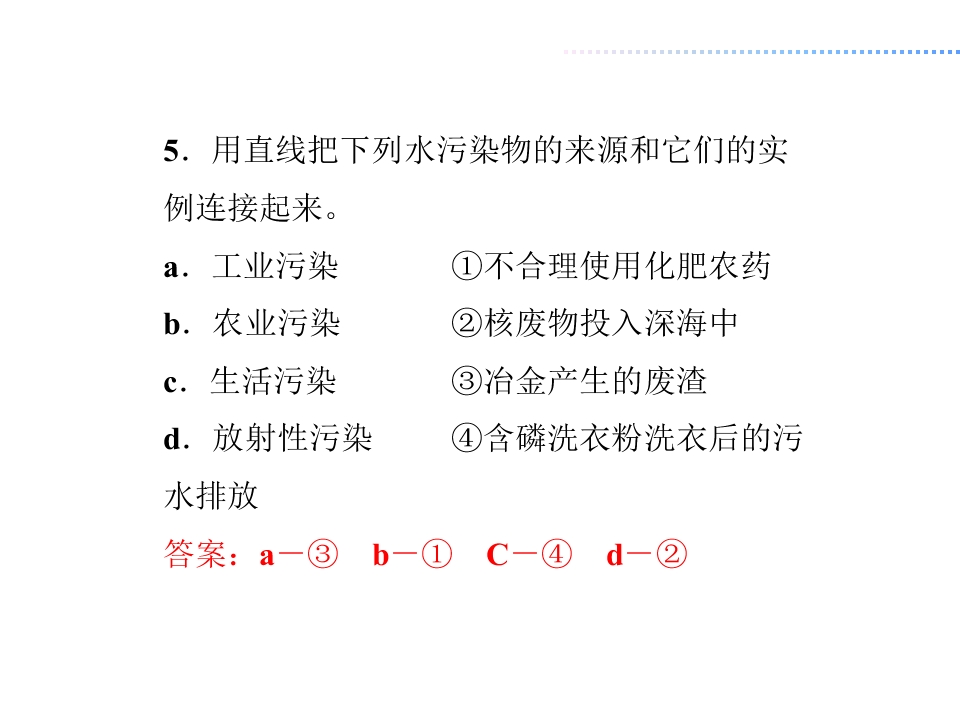 5．用直线把下列水污染物的来源和它们的实例连接起来。

a．工业污染　　①不合理使用化肥农药
b．农业污染　　②核废物投入深海中
c．生活污染　　③冶金产生的废渣
d．放射性污染　　④含磷洗衣粉洗衣后的污水排放

答案：a－③　b－①　C－④　d－②